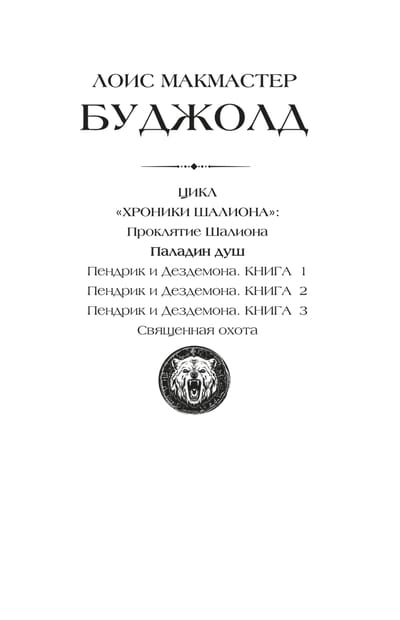 ЛОИС МАКМАСТЕР
БУДЖОЛД

ЦИКЛ
«ХРОНИКИ ШАЛИОНА»:
Проклятие Шалиона
Паладин душ
Пендрик и Дездемона. КНИГА 1
Пендрик и Дездемона. КНИГА 2
Пендрик и Дездемона. КНИГА 3
Священная охота